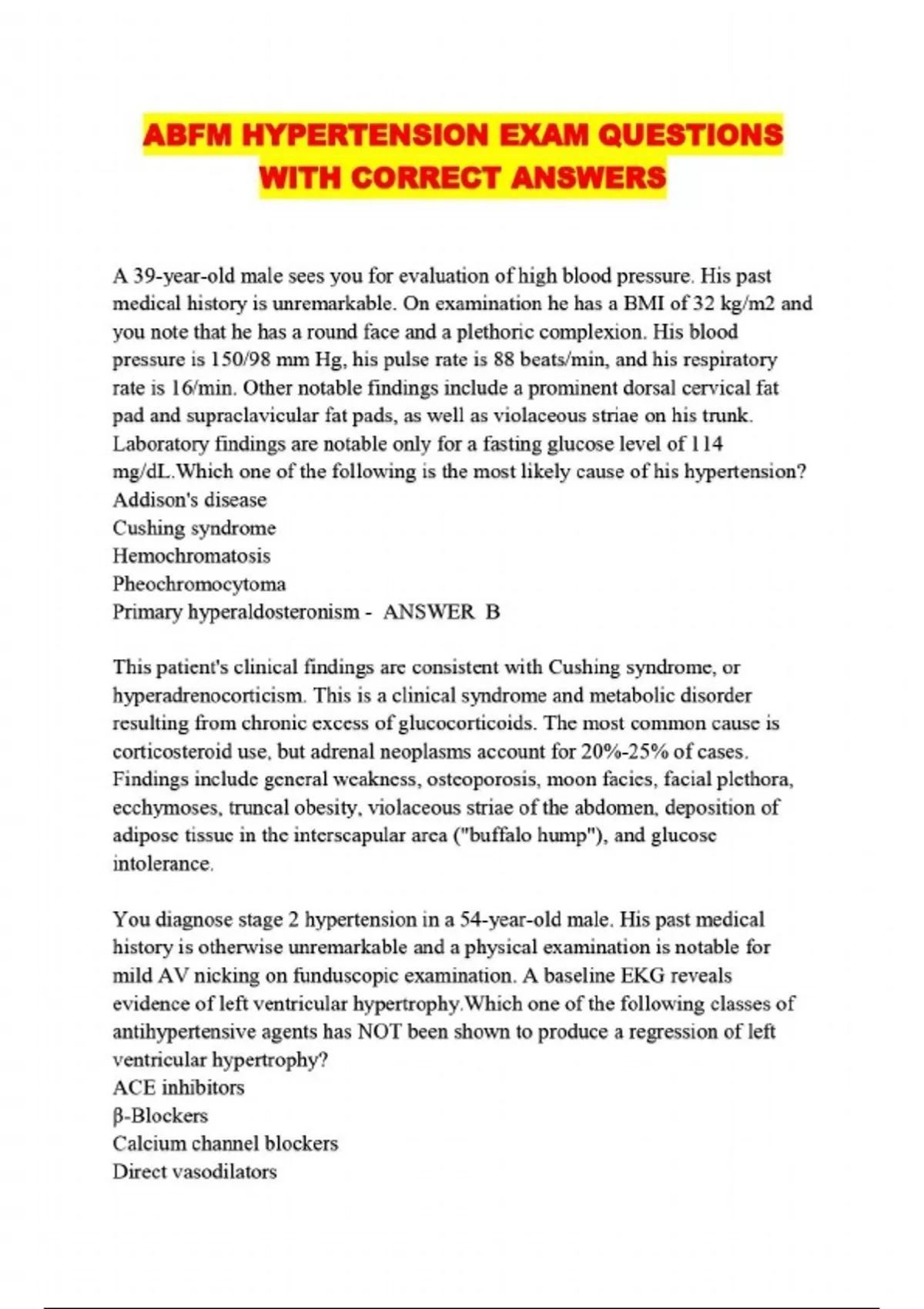 ABFM HYPERTENSION EXAM QUESTIONS WITH CORRECT ANSWERS

A 39-year-old male sees you for evaluation of high blood pressure. His past medical history is unremarkable. On examination he has a BMI of 32 kg/m2 and you note that he has a round face and a plethoric complexion. His blood pressure is 150/98 mm Hg, his pulse rate is 88 beats/min, and his respiratory rate is 16/min. Other notable findings include a prominent dorsal cervical fat pad and supraclavicular fat pads, as well as violaceous striae on his trunk. Laboratory findings are notable only for a fasting glucose level of 114 mg/dL.Which one of the following is the most likely cause of his hypertension?
Addison's disease
Cushing syndrome
Hemochromatosis
Pheochromocytoma
Primary hyperaldosteronism - ANSWER B

This patient's clinical findings are consistent with Cushing syndrome, or hyperadrenocorticism. This is a clinical syndrome and metabolic disorder resulting from chronic excess of glucocorticoids. The most common cause is corticosteroid use, but adrenal neoplasms account for 20%-25% of cases. Findings include general weakness, osteoporosis, moon facies, facial plethora, ecchymoses, truncal obesity, violaceous striae of the abdomen, deposition of adipose tissue in the interscapular area ("buffalo hump"), and glucose intolerance.

You diagnose stage 2 hypertension in a 54-year-old male. His past medical history is otherwise unremarkable and a physical examination is notable for mild AV nicking on funduscopic examination. A baseline EKG reveals evidence of left ventricular hypertrophy.Which one of the following classes of antihypertensive agents has NOT been shown to produce a regression of left ventricular hypertrophy?
ACE inhibitors
β-Blockers
Calcium channel blockers
Direct vasodilators